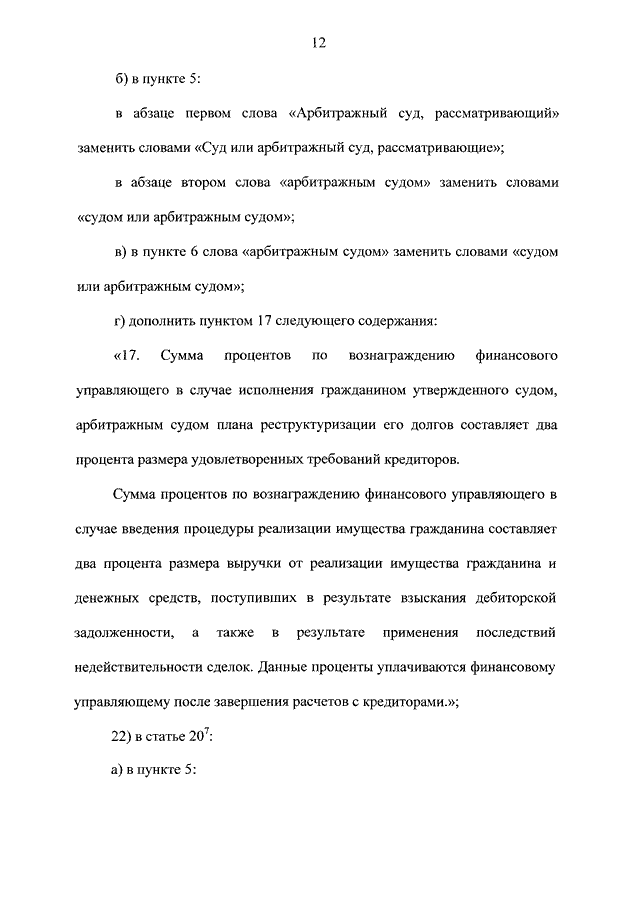 12

б) в пункте 5:

в абзаце первом слова «Арбитражный суд, рассматривающий» заменить словами «Суд или арбитражный суд, рассматривающие»;

в абзаце втором слова «арбитражным судом» заменить словами «судом или арбитражным судом»;

в) в пункте 6 слова «арбитражным судом» заменить словами «судом или арбитражным судом»;

г) дополнить пунктом 17 следующего содержания:

«17. Сумма процентов по вознаграждению финансового управляющего в случае исполнения гражданином утвержденного судом, арбитражным судом плана реструктуризации его долгов составляет два процента размера удовлетворенных требований кредиторов.

Сумма процентов по вознаграждению финансового управляющего в случае введения процедуры реализации имущества гражданина составляет два процента размера выручки от реализации имущества гражданина и денежных средств, поступивших в результате взыскания дебиторской задолженности, а также в результате применения последствий недействительности сделок. Данные проценты уплачиваются финансовому управляющему после завершения расчетов с кредиторами.»;

22) в статье $20^7$:

а) в пункте 5: